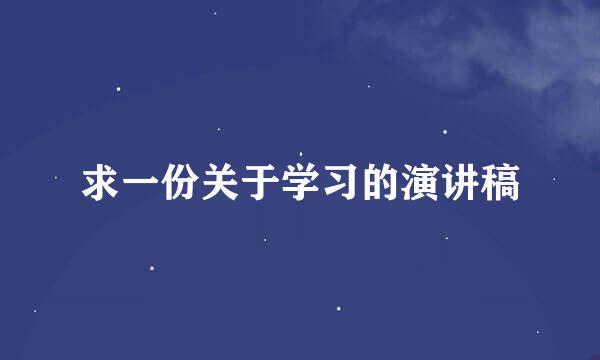 求一份关于学习的演讲稿